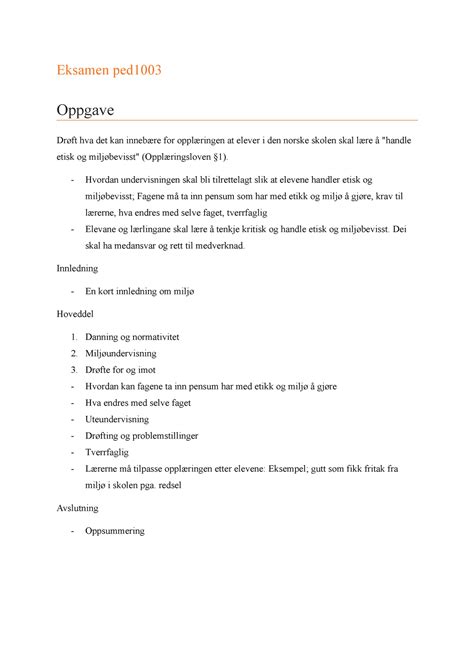 Eksamen ped1003

Oppgave

Drøft hva det kan innebære for opplæringen at elever i den norske skolen skal lære å "handle etisk og miljøbevisst" (Opplæringsloven §1).

- Hvordan undervisningen skal bli tilrettelagt slik at elevene handler etisk og miljøbevisst; Fagene må ta inn pensum som har med etikk og miljø å gjøre, krav til lærerne, hva endres med selve faget, tverrfaglig
- Elevane og lærlingane skal lære å tenkje kritisk og handle etisk og miljøbevisst. Dei skal ha medansvar og rett til medverknad.

Innledning

- En kort innledning om miljø

Hoveddel

1. Danning og normativitet
2. Miljøundervisning
3. Drøfte for og imot
- Hvordan kan fagene ta inn pensum har med etikk og miljø å gjøre
- Hva endres med selve faget
- Uteundervisning
- Drøfting og problemstillinger
- Tverrfaglig
- Lærerne må tilpasse opplæringen etter elevene: Eksempel; gutt som fikk fritak fra miljø i skolen pga. redsel

Avslutning

- Oppsummering